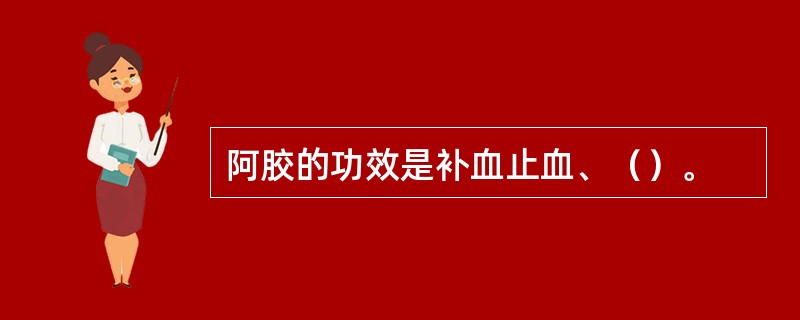 阿胶的功效是补血止血、（）。